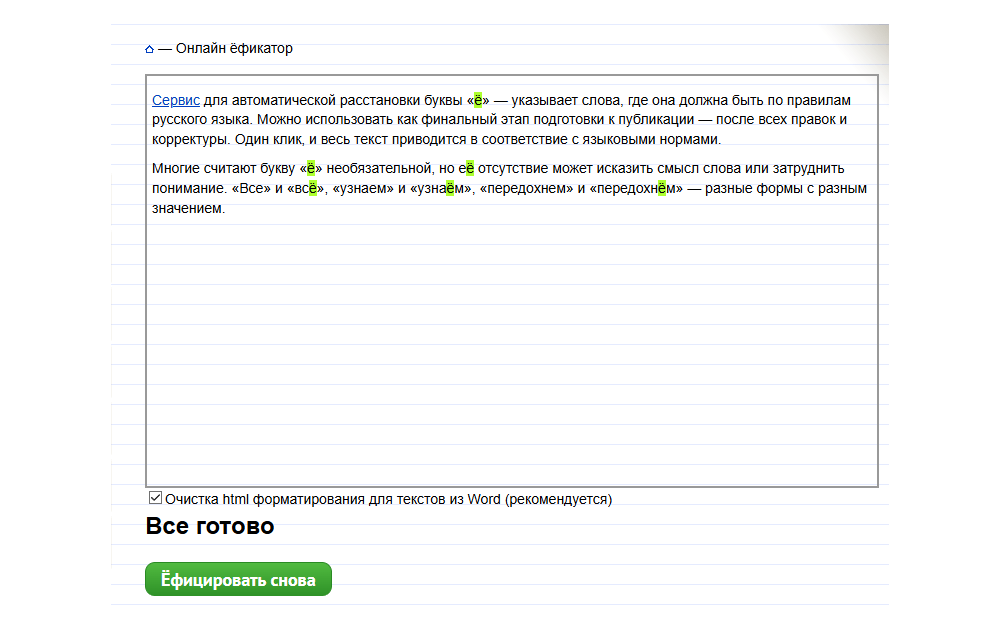 ⌂ — Онлайн ёфикатор

Сервис для автоматической расстановки буквы «ё» — указывает слова, где она должна быть по правилам русского языка. Можно использовать как финальный этап подготовки к публикации — после всех правок и корректуры. Один клик, и весь текст приводится в соответствие с языковыми нормами.

Многие считают букву «ё» необязательной, но её отсутствие может исказить смысл слова или затруднить понимание. «Все» и «всё», «узнаем» и «узнаём», «передохнем» и «передохнём» — разные формы с разным значением.

☑ Очистка html форматирования для текстов из Word (рекомендуется)

Все готово

Ёфицировать снова